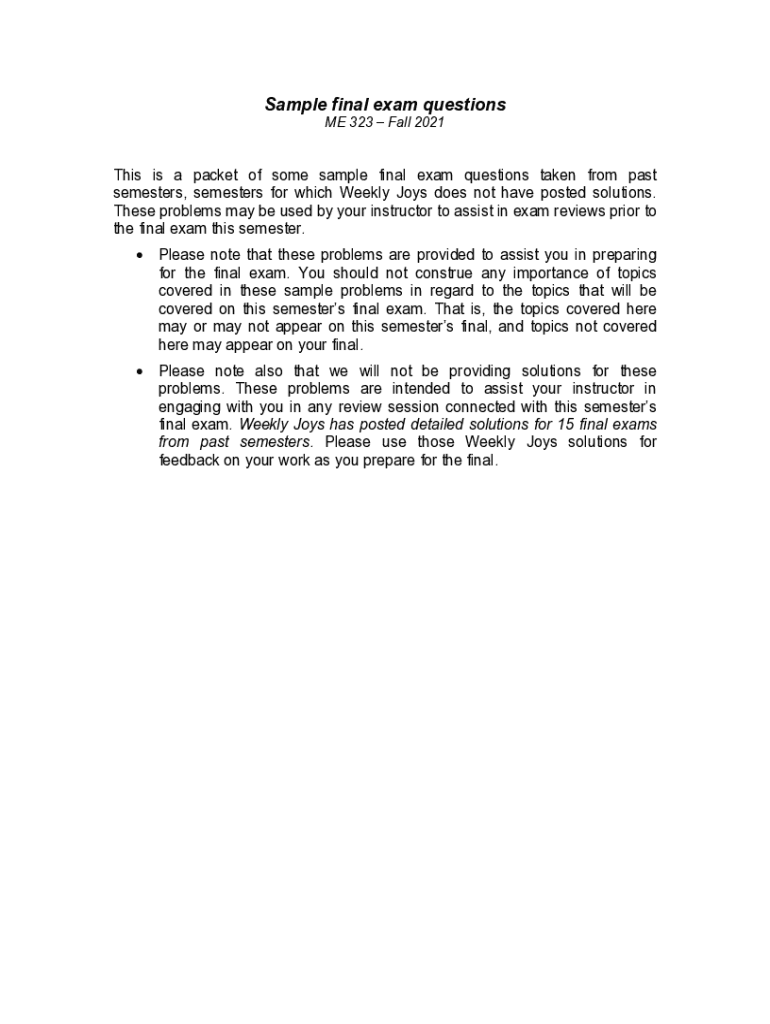 Sample final exam questions
ME 323 – Fall 2021

This is a packet of some sample final exam questions taken from past semesters, semesters for which Weekly Joys does not have posted solutions. These problems may be used by your instructor to assist in exam reviews prior to the final exam this semester.

• Please note that these problems are provided to assist you in preparing for the final exam. You should not construe any importance of topics covered in these sample problems in regard to the topics that will be covered on this semester's final exam. That is, the topics covered here may or may not appear on this semester's final, and topics not covered here may appear on your final.

• Please note also that we will not be providing solutions for these problems. These problems are intended to assist your instructor in engaging with you in any review session connected with this semester's final exam. Weekly Joys has posted detailed solutions for 15 final exams from past semesters. Please use those Weekly Joys solutions for feedback on your work as you prepare for the final.